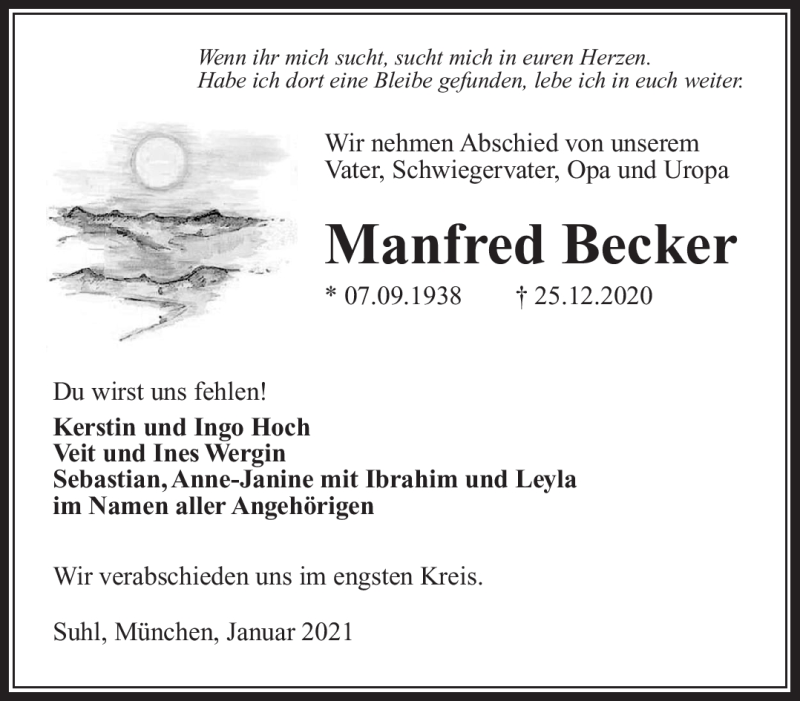 Wenn ihr mich sucht, sucht mich in euren Herzen.
Habe ich dort eine Bleibe gefunden, lebe ich in euch weiter.

Wir nehmen Abschied von unserem Vater, Schwiegervater, Opa und Uropa

Manfred Becker

* 07.09.1938 † 25.12.2020

Du wirst uns fehlen!

Kerstin und Ingo Hoch
Veit und Ines Wergin
Sebastian, Anne-Janine mit Ibrahim und Leyla
im Namen aller Angehörigen

Wir verabschieden uns im engsten Kreis.

Suhl, München, Januar 2021